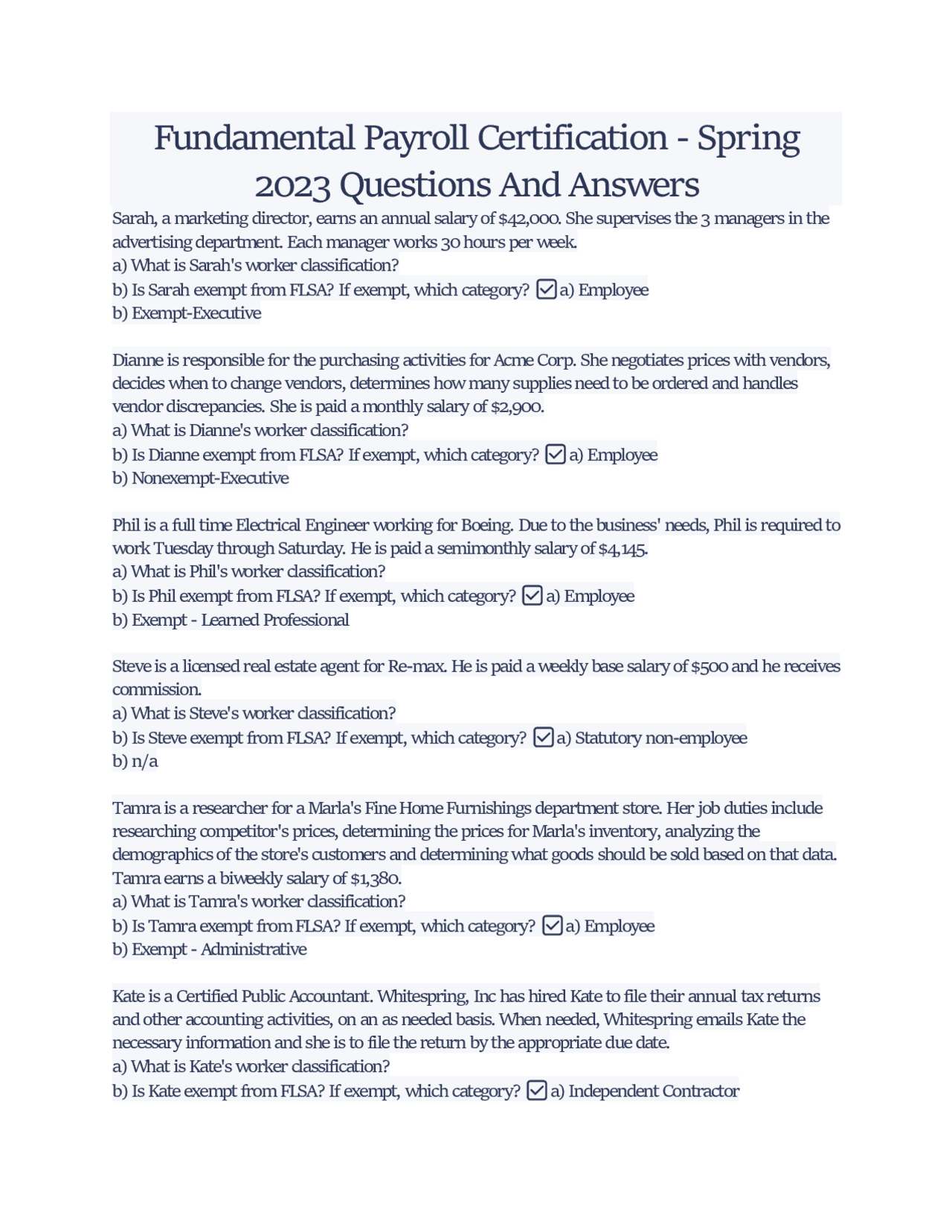 Fundamental Payroll Certification - Spring 2023 Questions And Answers

Sarah, a marketing director, earns an annual salary of $42,000. She supervises the 3 managers in the advertising department. Each manager works 30 hours per week.
a) What is Sarah's worker classification?
b) Is Sarah exempt from FLSA? If exempt, which category? ☑ a) Employee
b) Exempt-Executive

Dianne is responsible for the purchasing activities for Acme Corp. She negotiates prices with vendors, decides when to change vendors, determines how many supplies need to be ordered and handles vendor discrepancies. She is paid a monthly salary of $2,900.
a) What is Dianne's worker classification?
b) Is Dianne exempt from FLSA? If exempt, which category? ☑ a) Employee
b) Nonexempt-Executive

Phil is a full time Electrical Engineer working for Boeing. Due to the business' needs, Phil is required to work Tuesday through Saturday. He is paid a semimonthly salary of $4,145.
a) What is Phil's worker classification?
b) Is Phil exempt from FLSA? If exempt, which category? ☑ a) Employee
b) Exempt - Learned Professional

Steve is a licensed real estate agent for Re-max. He is paid a weekly base salary of $500 and he receives commission.
a) What is Steve's worker classification?
b) Is Steve exempt from FLSA? If exempt, which category? ☑ a) Statutory non-employee
b) n/a

Tamra is a researcher for a Marla's Fine Home Furnishings department store. Her job duties include researching competitor's prices, determining the prices for Marla's inventory, analyzing the demographics of the store's customers and determining what goods should be sold based on that data. Tamra earns a biweekly salary of $1,380.
a) What is Tamra's worker classification?
b) Is Tamra exempt from FLSA? If exempt, which category? ☑ a) Employee
b) Exempt - Administrative

Kate is a Certified Public Accountant. Whitespring, Inc has hired Kate to file their annual tax returns and other accounting activities, on an as needed basis. When needed, Whitespring emails Kate the necessary information and she is to file the return by the appropriate due date.
a) What is Kate's worker classification?
b) Is Kate exempt from FLSA? If exempt, which category? ☑ a) Independent Contractor